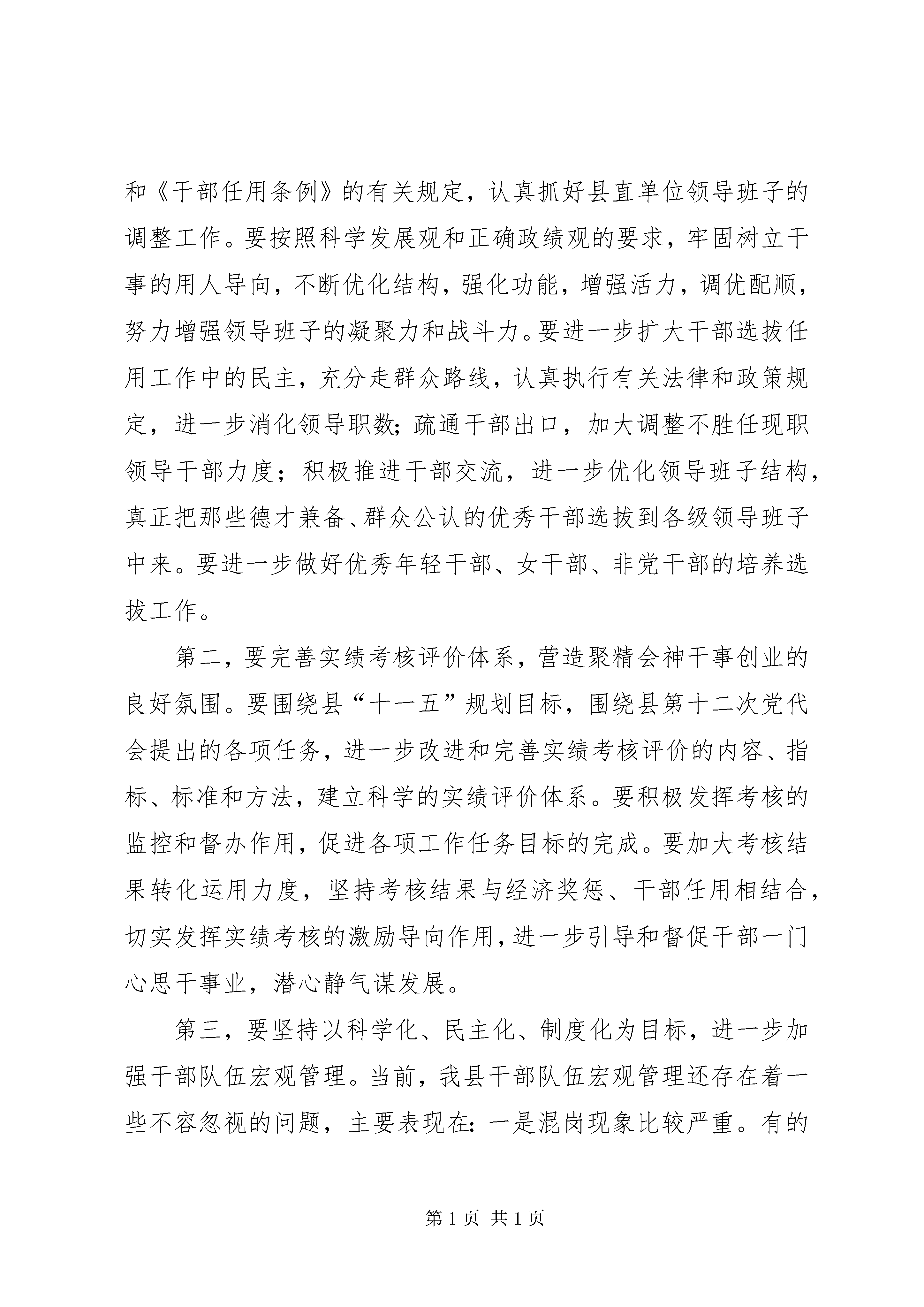 和《干部任用条例》的有关规定，认真抓好县直单位领导班子的调整工作。要按照科学发展观和正确政绩观的要求，牢固树立干事的用人导向，不断优化结构，强化功能，增强活力，调优配顺，努力增强领导班子的凝聚力和战斗力。要进一步扩大干部选拔任用工作中的民主，充分走群众路线，认真执行有关法律和政策规定，进一步消化领导职数；疏通干部出口，加大调整不胜任现职领导干部力度；积极推进干部交流，进一步优化领导班子结构，真正把那些德才兼备、群众公认的优秀干部选拔到各级领导班子中来。要进一步做好优秀年轻干部、女干部、非党干部的培养选拔工作。

第二，要完善实绩考核评价体系，营造聚精会神干事创业的良好氛围。要围绕县“十一五”规划目标，围绕县第十二次党代会提出的各项任务，进一步改进和完善实绩考核评价的内容、指标、标准和方法，建立科学的实绩评价体系。要积极发挥考核的监控和督办作用，促进各项工作任务目标的完成。要加大考核结果转化运用力度，坚持考核结果与经济奖惩、干部任用相结合，切实发挥实绩考核的激励导向作用，进一步引导和督促干部一门心思干事业，潜心静气谋发展。

第三，要坚持以科学化、民主化、制度化为目标，进一步加强干部队伍宏观管理。当前，我县干部队伍宏观管理还存在着一些不容忽视的问题，主要表现在：一是混岗现象比较严重。有的

第 1 页 共 1 页